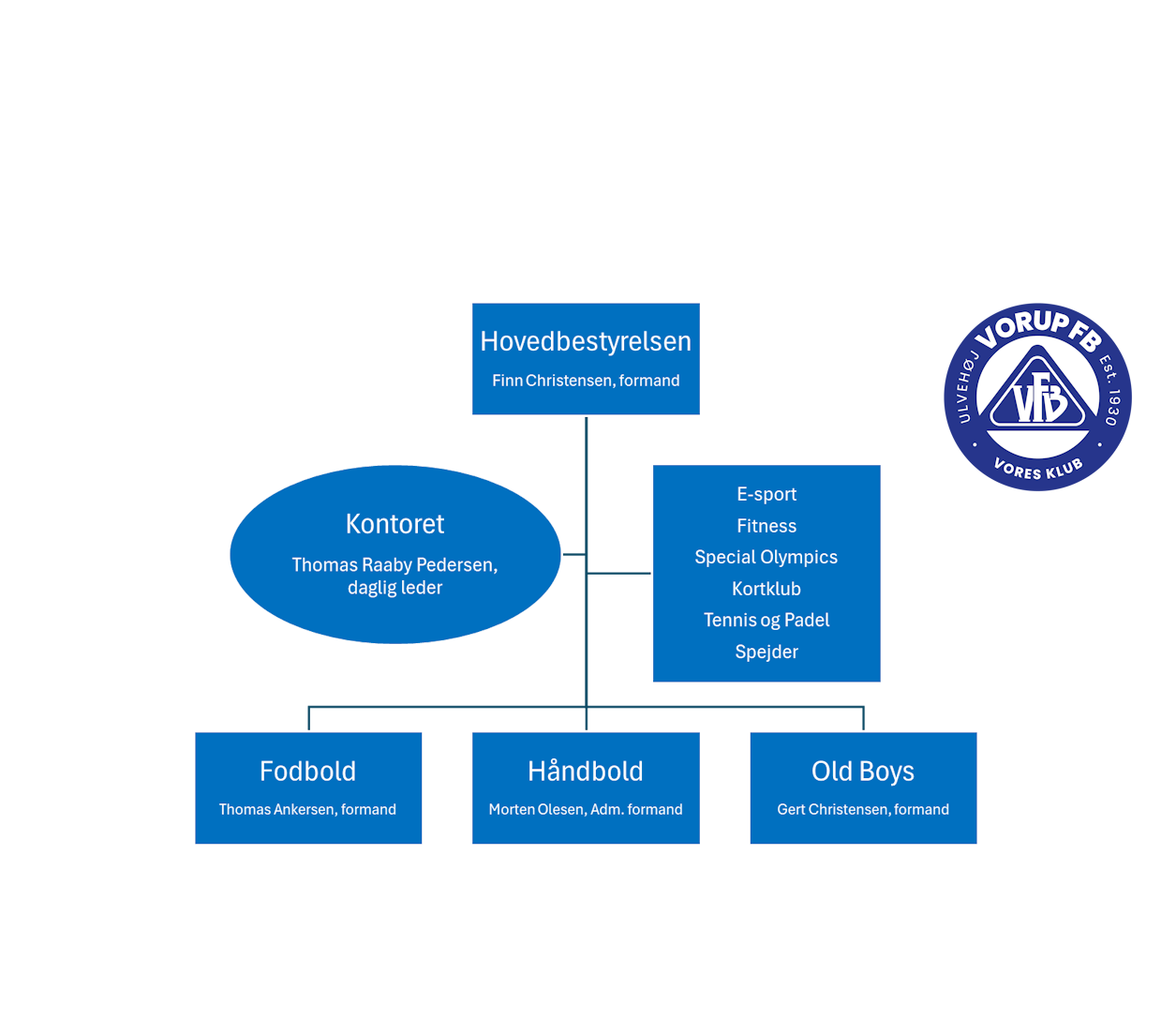 Hovedbestyrelsen
Finn Christensen, formand

ULVEHØJ VORUP FB Est. 1930
VFB
VORES KLUB

Kontoret
Thomas Raaby Pedersen, daglig leder

E-sport
Fitness
Special Olympics
Kortklub
Tennis og Padel
Spejder

Fodbold
Thomas Ankersen, formand

Håndbold
Morten Olesen, Adm. formand

Old Boys
Gert Christensen, formand